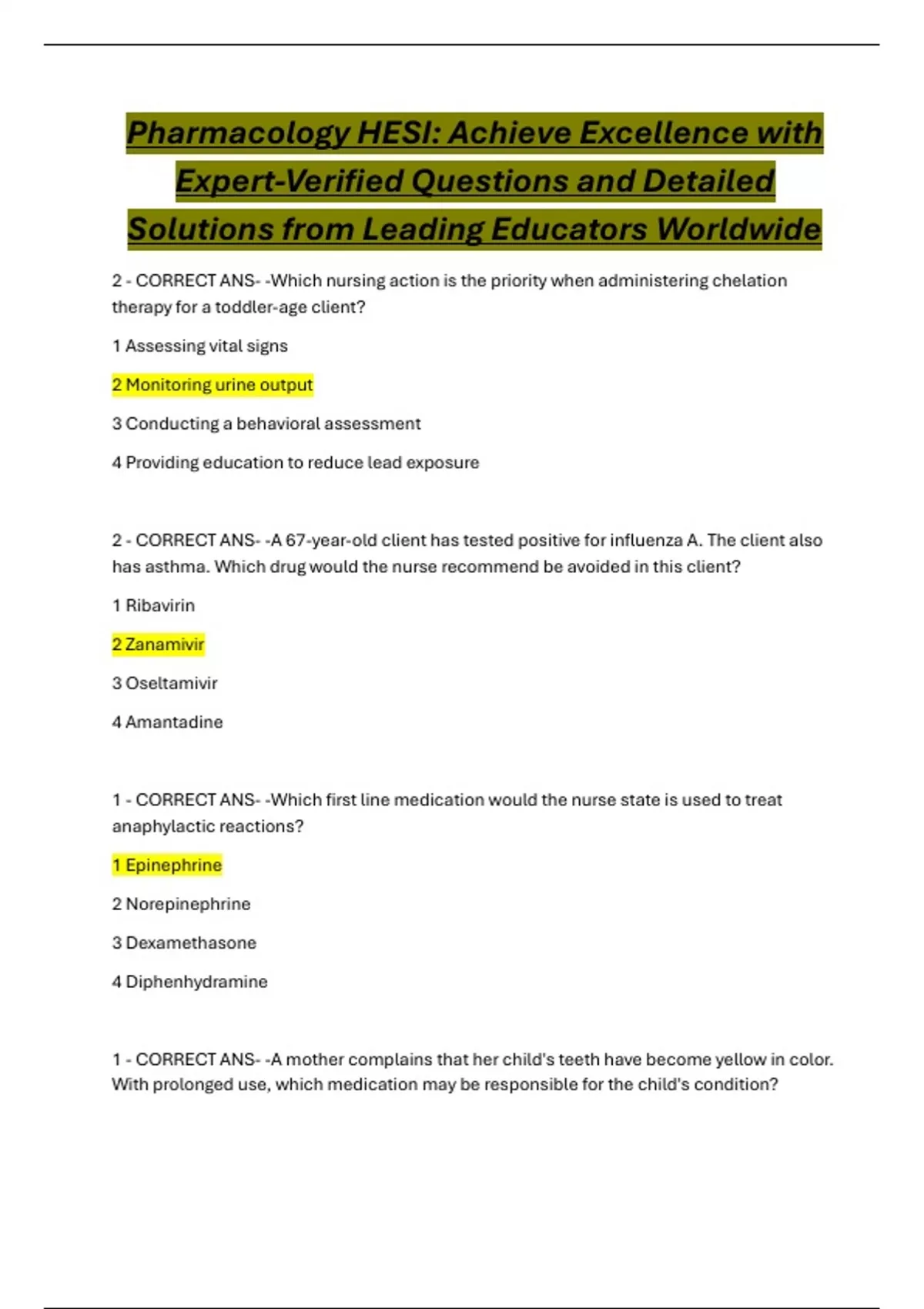 Pharmacology HESI: Achieve Excellence with Expert-Verified Questions and Detailed Solutions from Leading Educators Worldwide

2 - CORRECT ANS- -Which nursing action is the priority when administering chelation therapy for a toddler-age client?

1 Assessing vital signs

2 Monitoring urine output

3 Conducting a behavioral assessment

4 Providing education to reduce lead exposure

2 - CORRECT ANS- -A 67-year-old client has tested positive for influenza A. The client also has asthma. Which drug would the nurse recommend be avoided in this client?

1 Ribavirin

2 Zanamivir

3 Oseltamivir

4 Amantadine

1 - CORRECT ANS- -Which first line medication would the nurse state is used to treat anaphylactic reactions?

1 Epinephrine

2 Norepinephrine

3 Dexamethasone

4 Diphenhydramine

1 - CORRECT ANS- -A mother complains that her child's teeth have become yellow in color. With prolonged use, which medication may be responsible for the child's condition?